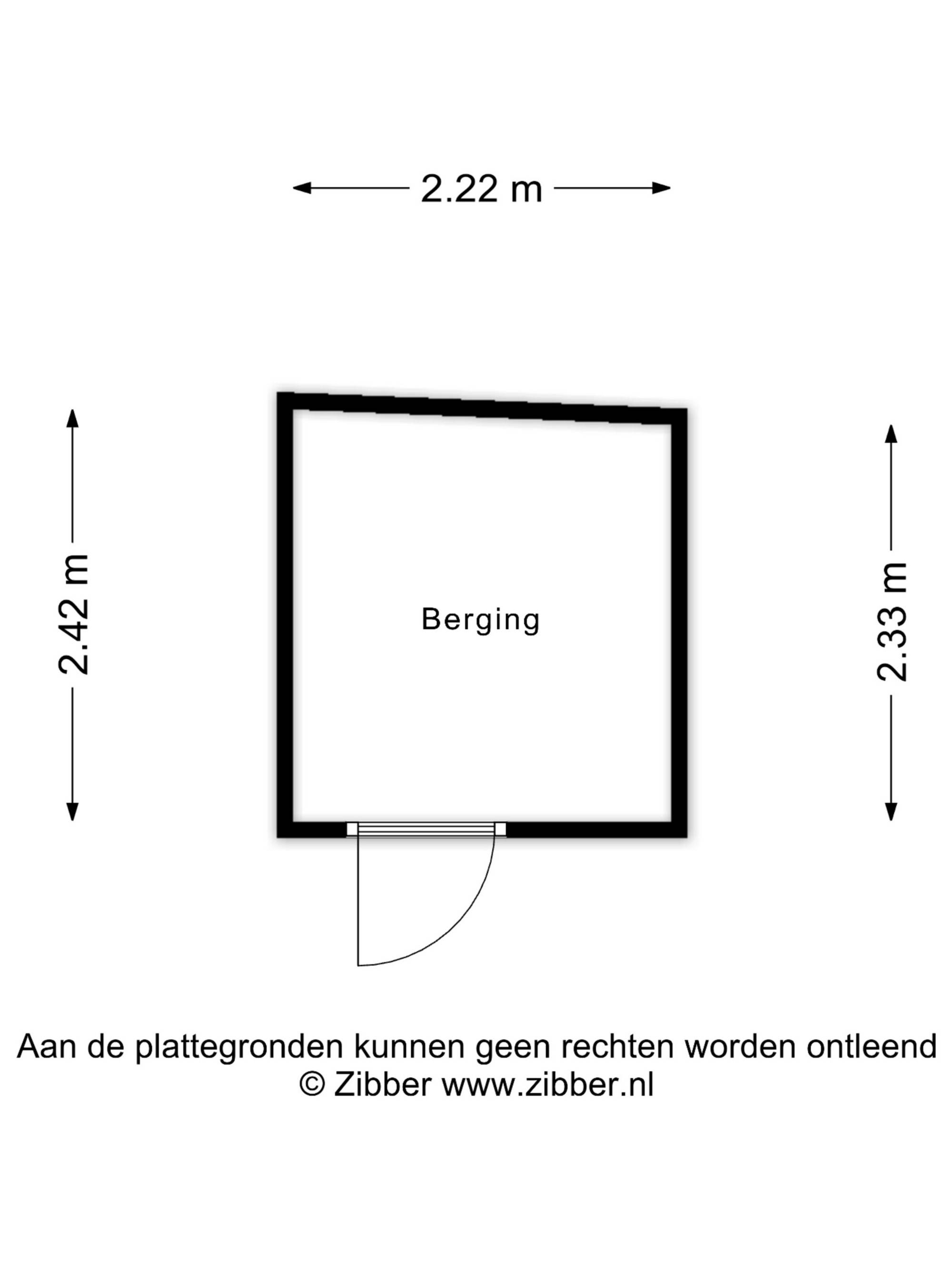 2.22 m

2.42 m

Berging

2.33 m

Aan de plattegronden kunnen geen rechten worden ontleend
© Zibber www.zibber.nl